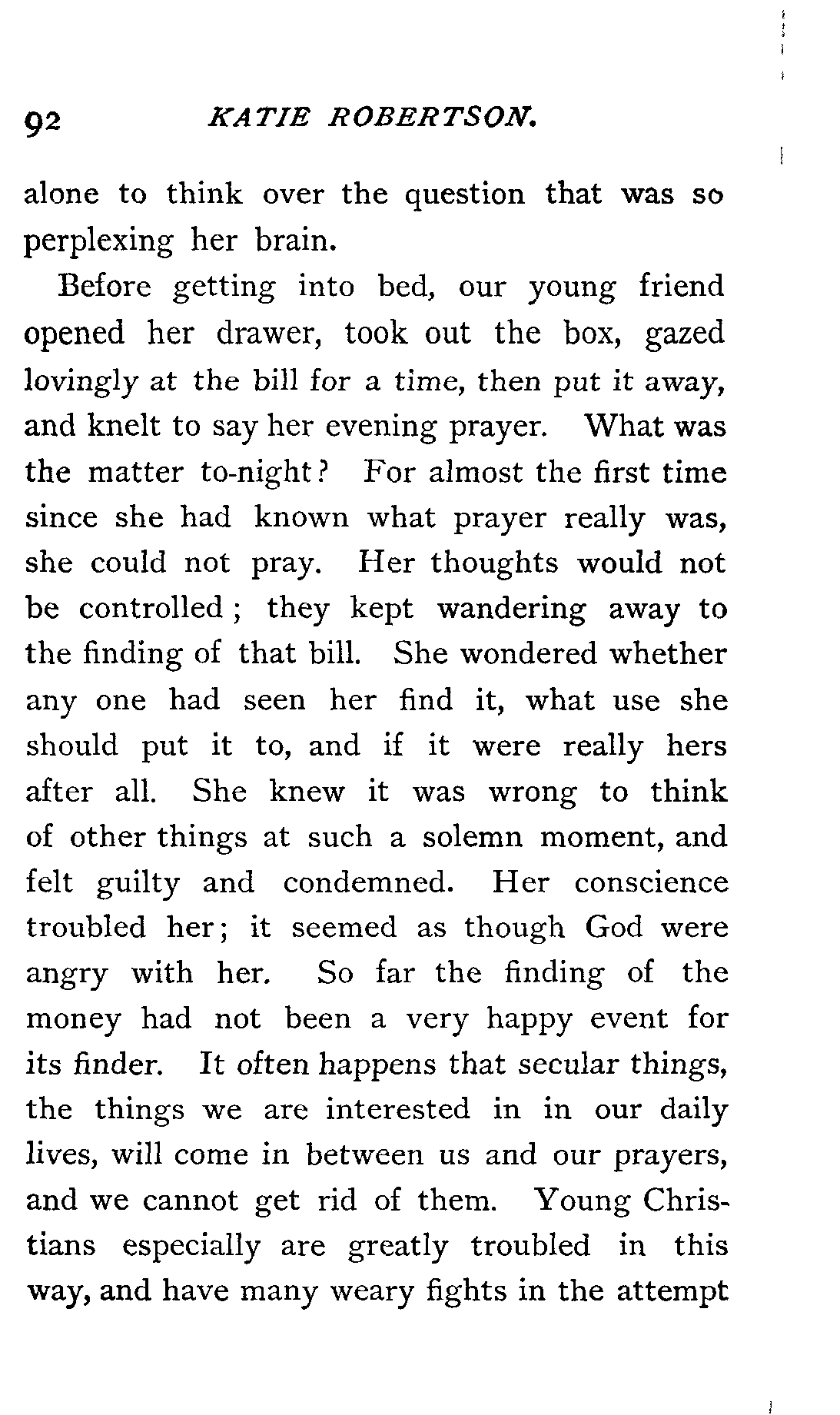 92 KATIE ROBERTSON.

alone to think over the question that was so perplexing her brain.

Before getting into bed, our young friend opened her drawer, took out the box, gazed lovingly at the bill for a time, then put it away, and knelt to say her evening prayer. What was the matter to-night? For almost the first time since she had known what prayer really was, she could not pray. Her thoughts would not be controlled; they kept wandering away to the finding of that bill. She wondered whether any one had seen her find it, what use she should put it to, and if it were really hers after all. She knew it was wrong to think of other things at such a solemn moment, and felt guilty and condemned. Her conscience troubled her; it seemed as though God were angry with her. So far the finding of the money had not been a very happy event for its finder. It often happens that secular things, the things we are interested in in our daily lives, will come in between us and our prayers, and we cannot get rid of them. Young Christians especially are greatly troubled in this way, and have many weary fights in the attempt